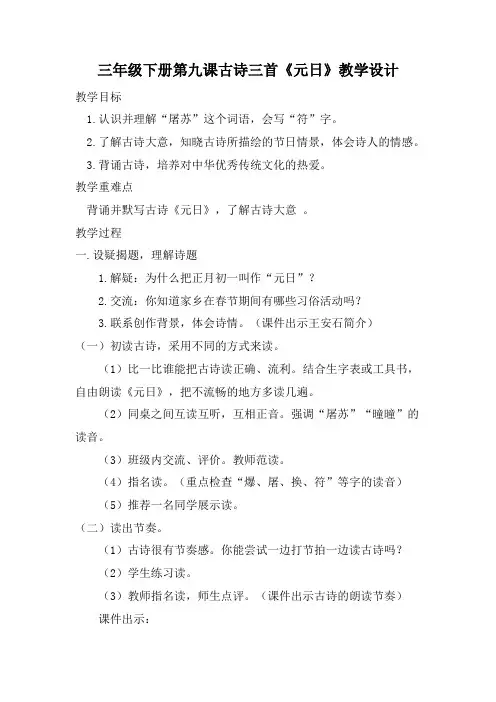 三年级下册第九课古诗三首《元日》教学设计

教学目标

1.认识并理解“屠苏”这个词语，会写“符”字。

2.了解古诗大意，知晓古诗所描绘的节日情景，体会诗人的情感。

3.背诵古诗，培养对中华优秀传统文化的热爱。

教学重难点

背诵并默写古诗《元日》，了解古诗大意 。

教学过程

一.设疑揭题，理解诗题

1.解疑：为什么把正月初一叫作“元日”？

2.交流：你知道家乡在春节期间有哪些习俗活动吗？

3.联系创作背景，体会诗情。（课件出示王安石简介）

（一）初读古诗，采用不同的方式来读。

（1）比一比谁能把古诗读正确、流利。结合生字表或工具书，自由朗读《元日》，把不流畅的地方多读几遍。

（2）同桌之间互读互听，互相正音。强调“屠苏”“曈曈”的读音。

（3）班级内交流、评价。教师范读。

（4）指名读。（重点检查“爆、屠、换、符”等字的读音）

（5）推荐一名同学展示读。

（二）读出节奏。

（1）古诗很有节奏感。你能尝试一边打节拍一边读古诗吗？

（2）学生练习读。

（3）教师指名读，师生点评。（课件出示古诗的朗读节奏）

课件出示：